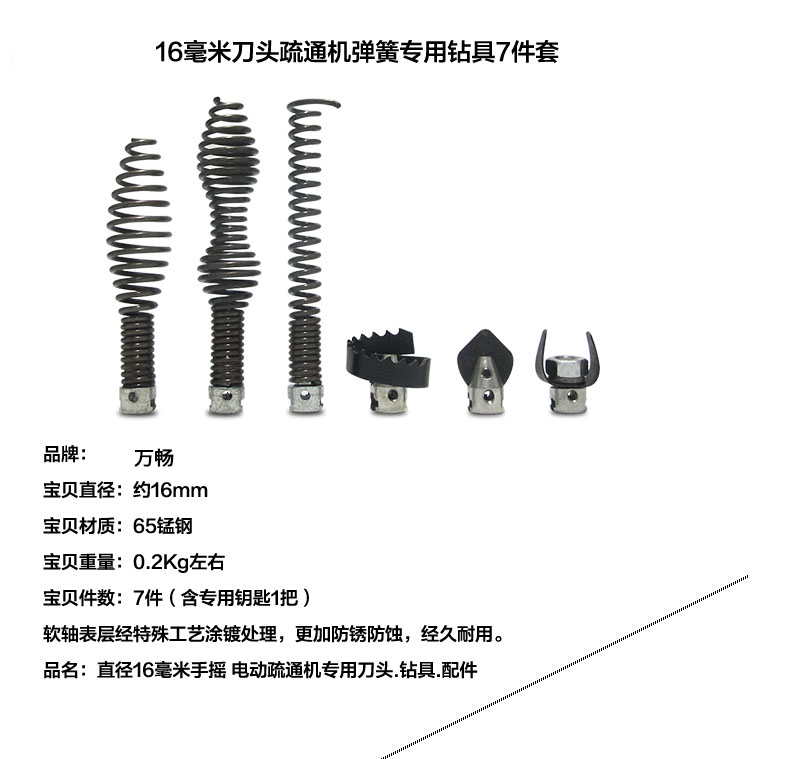 16毫米刀头疏通机弹簧专用钻具7件套

品牌：　万畅

宝贝直径：约16mm

宝贝材质：65锰钢

宝贝重量：0.2Kg左右

宝贝件数：7件（含专用钥匙1把）

软轴表层经特殊工艺涂镀处理，更加防锈防蚀，经久耐用。

品名：直径16毫米手摇 电动疏通机专用刀头.钻具.配件